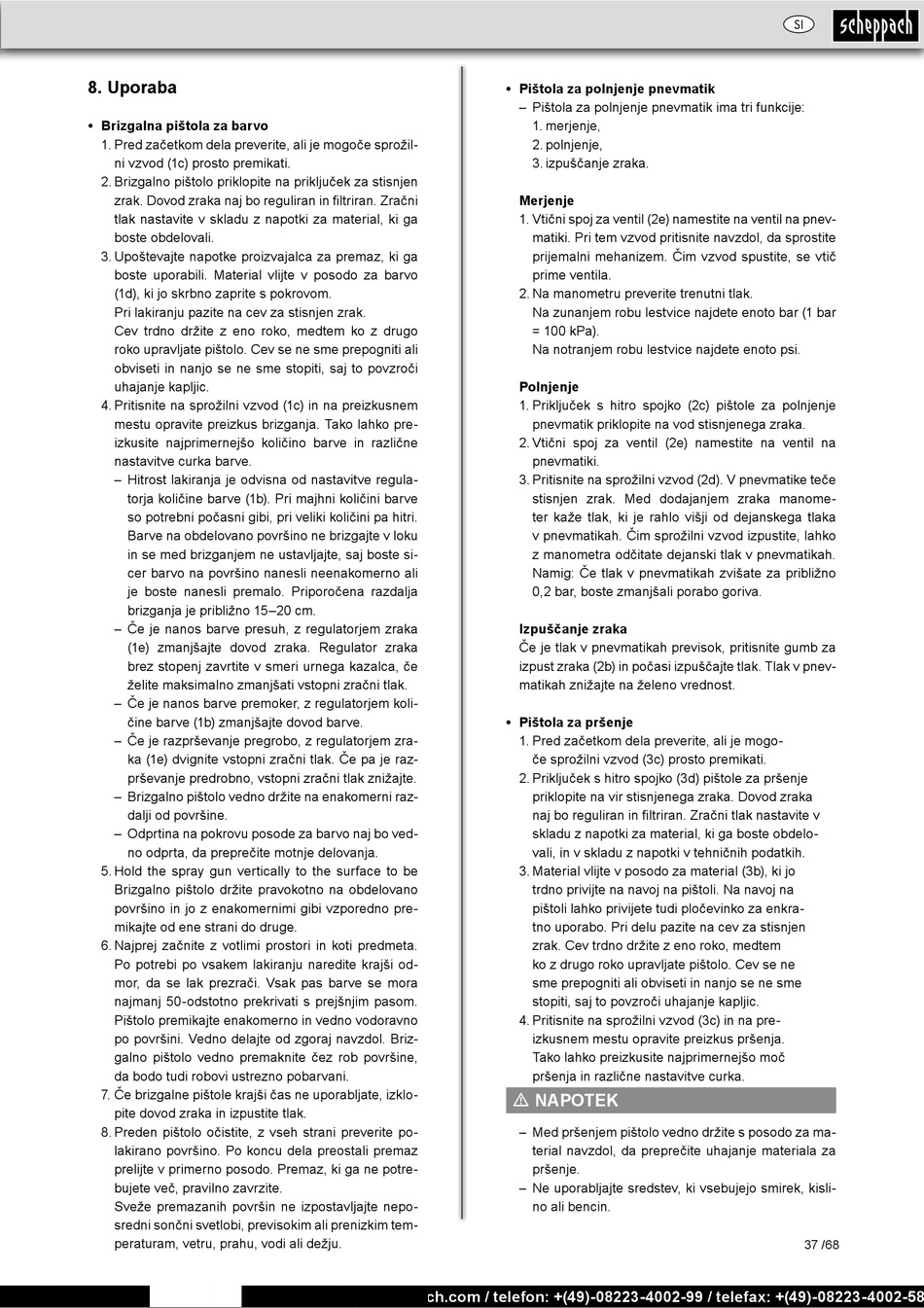 SI

scheppach

8. Uporaba

• Brizgalna pištola za barvo
1. Pred začetkom dela preverite, ali je mogoče sprožilni vzvod (1c) prosto premikati.
2. Brizgalno pištolo priklopite na priključek za stisnjen zrak. Dovod zraka naj bo reguliran in filtriran. Zračni tlak nastavite v skladu z napotki za material, ki ga boste obdelovali.
3. Upoštevajte napotke proizvajalca za premaz, ki ga boste uporabili. Material vlijte v posodo za barvo (1d), ki jo skrbno zaprite s pokrovom.
Pri lakiranju pazite na cev za stisnjen zrak.
Cev trdno držite z eno roko, medtem ko z drugo roko upravljate pištolo. Cev se ne sme prepogniti ali obviseti in nanjo se ne sme stopiti, saj to povzroči uhajanje kapljic.
4. Pritisnite na sprožilni vzvod (1c) in na preizkusnem mestu opravite preizkus brizganja. Tako lahko preizkusite najprimernejšo količino barve in različne nastavitve curka barve.
– Hitrost lakiranja je odvisna od nastavitve regulatorja količine barve (1b). Pri majhni količini barve so potrebni počasni gibi, pri veliki količini pa hitri. Barve na obdelovano površino ne brizgajte v loku in se med brizganjem ne ustavljajte, saj boste sicer barvo na površino nanesli neenakomerno ali je boste nanesli premalo. Priporočena razdalja brizganja je približno 15–20 cm.
– Če je nanos barve presuh, z regulatorjem zraka (1e) zmanjšajte dovod zraka. Regulator zraka brez stopenj zavrtite v smeri urnega kazalca, če želite maksimalno zmanjšati vstopni zračni tlak.
– Če je nanos barve premoker, z regulatorjem količine barve (1b) zmanjšajte dovod barve.
– Če je razprševanje pregrobo, z regulatorjem zraka (1e) dvignite vstopni zračni tlak. Če pa je razprševanje predrobno, vstopni zračni tlak znižajte.
– Brizgalno pištolo vedno držite na enakomerni razdalji od površine.
– Odprtina na pokrovu posode za barvo naj bo vedno odprta, da preprečite motnje delovanja.
5. Hold the spray gun vertically to the surface to be Brizgalno pištolo držite pravokotno na obdelovano površino in jo z enakomernimi gibi vzporedno premikajte od ene strani do druge.
6. Najprej začnite z votlimi prostori in koti predmeta. Po potrebi po vsakem lakiranju naredite krajši odmor, da se lak prezrači. Vsak pas barve se mora najmanj 50-odstotno prekrivati s prejšnjim pasom. Pištolo premikajte enakomerno in vedno vodoravno po površini. Vedno delajte od zgoraj navzdol. Brizgalno pištolo vedno premaknite čez rob površine, da bodo tudi robovi ustrezno pobarvani.
7. Če brizgalne pištole krajši čas ne uporabljate, izklopite dovod zraka in izpustite tlak.
8. Preden pištolo očistite, z vseh strani preverite polakirano površino. Po koncu dela preostali premaz prelijte v primerno posodo. Premaz, ki ga ne potrebujete več, pravilno zavrzite.
Sveže premazanih površin ne izpostavljajte neposredni sončni svetlobi, previsokim ali prenizkim temperaturam, vetru, prahu, vodi ali dežju.

• Pištola za polnjenje pnevmatik
– Pištola za polnjenje pnevmatik ima tri funkcije:
1. merjenje,
2. polnjenje,
3. izpuščanje zraka.

Merjenje
1. Vtični spoj za ventil (2e) namestite na ventil na pnevmatiki. Pri tem vzvod pritisnite navzdol, da sprostite prijemalni mehanizem. Čim vzvod spustite, se vtič prime ventila.
2. Na manometru preverite trenutni tlak.
Na zunanjem robu lestvice najdete enoto bar (1 bar = 100 kPa).
Na notranjem robu lestvice najdete enoto psi.

Polnjenje
1. Priključek s hitro spojko (2c) pištole za polnjenje pnevmatik priklopite na vod stisnjenega zraka.
2. Vtični spoj za ventil (2e) namestite na ventil na pnevmatiki.
3. Pritisnite na sprožilni vzvod (2d). V pnevmatike teče stisnjen zrak. Med dodajanjem zraka manometer kaže tlak, ki je rahlo višji od dejanskega tlaka v pnevmatikah. Čim sprožilni vzvod izpustite, lahko z manometra odčitate dejanski tlak v pnevmatikah.
Namig: Če tlak v pnevmatikah zvišate za približno 0,2 bar, boste zmanjšali porabo goriva.

Izpuščanje zraka
Če je tlak v pnevmatikah previsok, pritisnite gumb za izpust zraka (2b) in počasi izpuščajte tlak. Tlak v pnevmatikah znižajte na želeno vrednost.

• Pištola za pršenje
1. Pred začetkom dela preverite, ali je mogoče sprožilni vzvod (3c) prosto premikati.
2. Priključek s hitro spojko (3d) pištole za pršenje priklopite na vir stisnjenega zraka. Dovod zraka naj bo reguliran in filtriran. Zračni tlak nastavite v skladu z napotki za material, ki ga boste obdelovali, in v skladu z napotki v tehničnih podatkih.
3. Material vlijte v posodo za material (3b), ki jo trdno privijte na navoj na pištoli. Na navoj na pištoli lahko privijete tudi pločevinko za enkratno uporabo. Pri delu pazite na cev za stisnjen zrak. Cev trdno držite z eno roko, medtem ko z drugo roko upravljate pištolo. Cev se ne sme prepogniti ali obviseti in nanjo se ne sme stopiti, saj to povzroči uhajanje kapljic.
4. Pritisnite na sprožilni vzvod (3c) in na preizkusnem mestu opravite preizkus pršenja. Tako lahko preizkusite najprimernejšo moč pršenja in različne nastavitve curka.

⚠ NAPOTEK

– Med pršenjem pištolo vedno držite s posodo za material navzdol, da preprečite uhajanje materiala za pršenje.
– Ne uporabljajte sredstev, ki vsebujejo smirek, kislino ali bencin.

37 /68

ch.com / telefon: +(49)-08223-4002-99 / telefax: +(49)-08223-4002-58